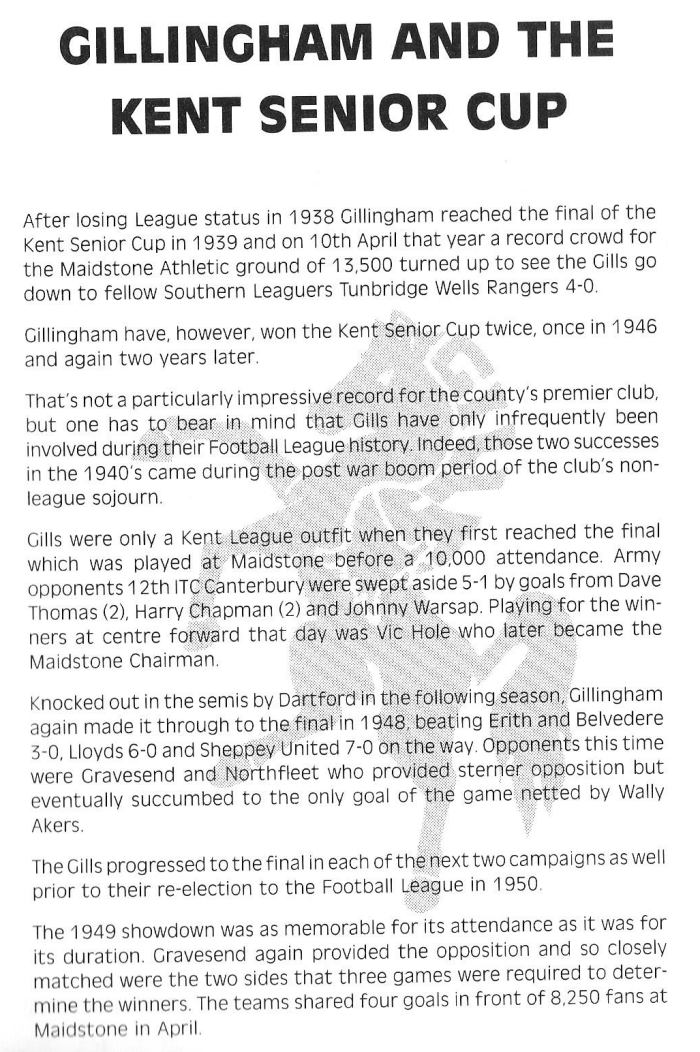 GILLINGHAM AND THE KENT SENIOR CUP

After losing League status in 1938 Gillingham reached the final of the Kent Senior Cup in 1939 and on 10th April that year a record crowd for the Maidstone Athletic ground of 13,500 turned up to see the Gills go down to fellow Southern Leaguers Tunbridge Wells Rangers 4-0.

Gillingham have, however, won the Kent Senior Cup twice, once in 1946 and again two years later.

That's not a particularly impressive record for the county's premier club, but one has to bear in mind that Gills have only infrequently been involved during their Football League history. Indeed, those two successes in the 1940's came during the post war boom period of the club's non-league sojourn.

Gills were only a Kent League outfit when they first reached the final which was played at Maidstone before a 10,000 attendance. Army opponents 12th ITC Canterbury were swept aside 5-1 by goals from Dave Thomas (2), Harry Chapman (2) and Johnny Warsap. Playing for the winners at centre forward that day was Vic Hole who later became the Maidstone Chairman.

Knocked out in the semis by Dartford in the following season, Gillingham again made it through to the final in 1948, beating Erith and Belvedere 3-0, Lloyds 6-0 and Sheppey United 7-0 on the way. Opponents this time were Gravesend and Northfleet who provided sterner opposition but eventually succumbed to the only goal of the game netted by Wally Akers.

The Gills progressed to the final in each of the next two campaigns as well prior to their re-election to the Football League in 1950.

The 1949 showdown was as memorable for its attendance as it was for its duration. Gravesend again provided the opposition and so closely matched were the two sides that three games were required to determine the winners. The teams shared four goals in front of 8,250 fans at Maidstone in April.